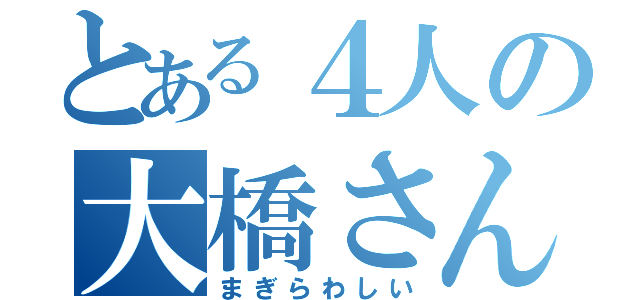 とある4人の
大橋さん
まぎらわしい